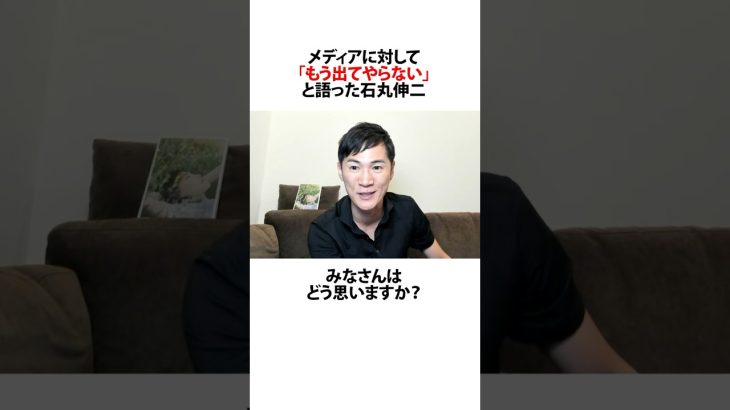 メディアに対して
「もう出てやらない」
と語った石丸伸二

みなさんは
どう思いますか？